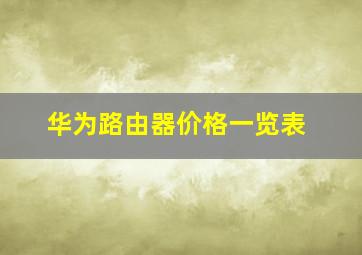 华为路由器价格一览表